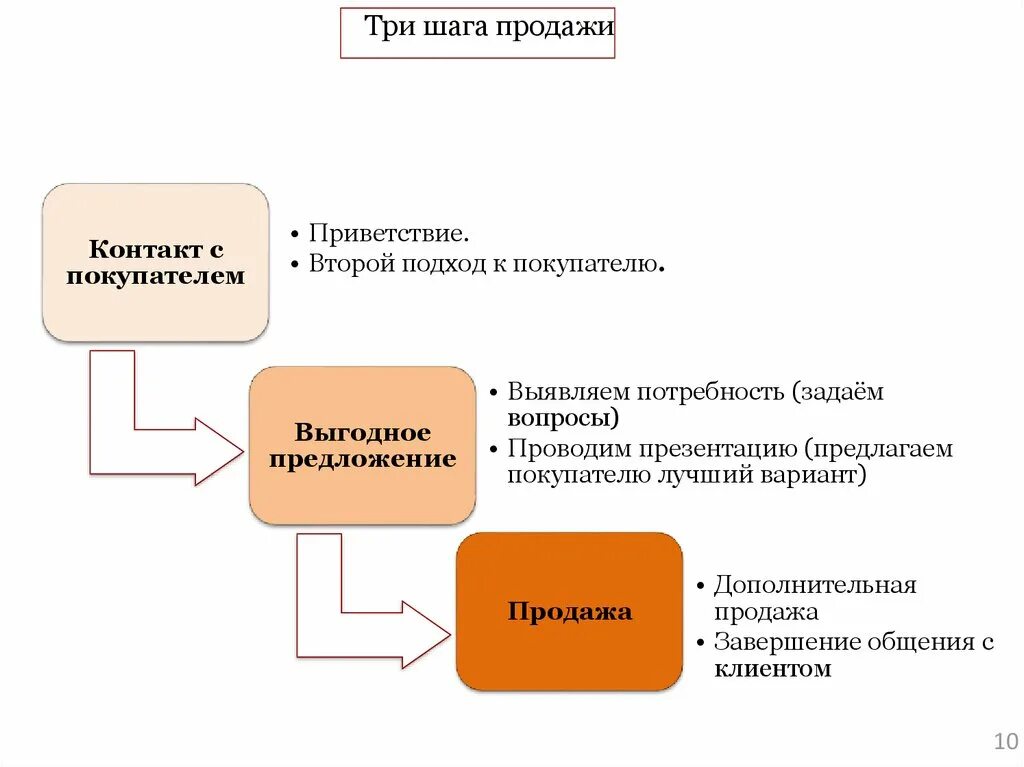 Три шага продажи

Контакт с покупателем

• Приветствие.
• Второй подход к покупателю.

Выгодное предложение

• Выявляем потребность (задаём вопросы)
• Проводим презентацию (предлагаем покупателю лучший вариант)

Продажа

• Дополнительная продажа
• Завершение общения с клиентом

10